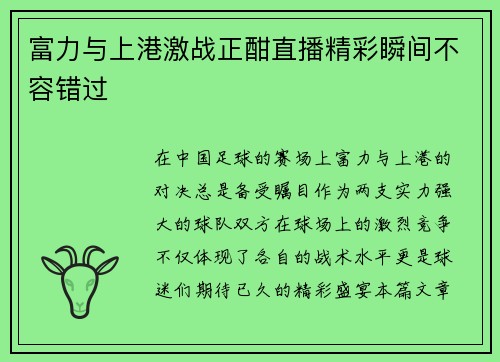 富力与上港激战正酣直播精彩瞬间不容错过

在中国足球的赛场上富力与上港的对决总是备受瞩目作为两支实力强大的球队双方在球场上的激烈竞争不仅体现了各自的战术水平更是球迷们期待已久的精彩盛宴本篇文章